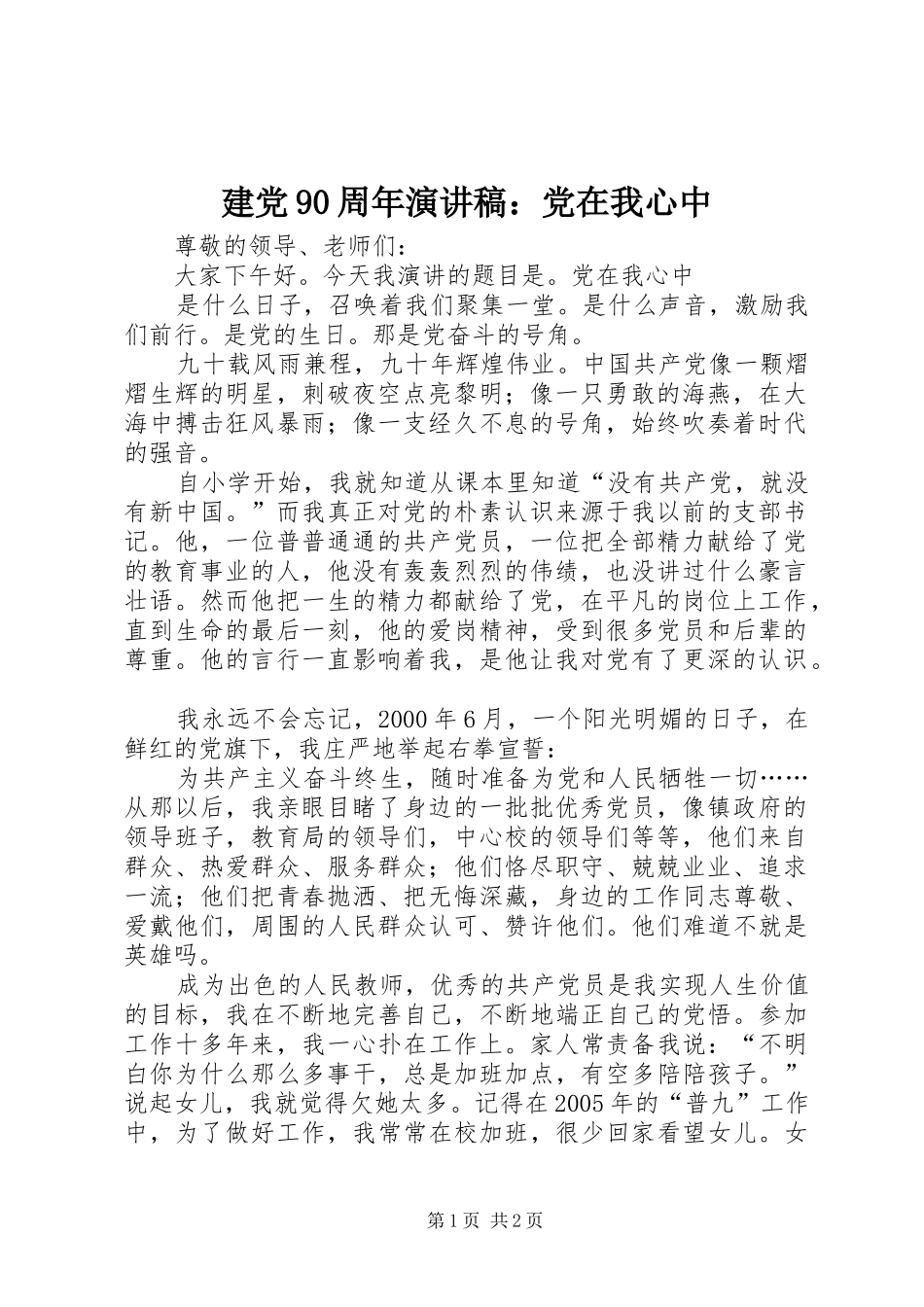 建党90周年演讲稿：党在我心中

尊敬的领导、老师们：

大家下午好。今天我演讲的题目是。党在我心中

是什么日子，召唤着我们聚集一堂。是什么声音，激励我们前行。是党的生日。那是党奋斗的号角。

九十载风雨兼程，九十年辉煌伟业。中国共产党像一颗熠熠生辉的明星，刺破夜空点亮黎明；像一只勇敢的海燕，在大海中搏击狂风暴雨；像一支经久不息的号角，始终吹奏着时代的强音。

自小学开始，我就知道从课本里知道“没有共产党，就没有新中国。”而我真正对党的朴素认识来源于我以前的支部书记。他，一位普普通通的共产党员，一位把全部精力献给了党的教育事业的人，他没有轰轰烈烈的伟绩，也没讲过什么豪言壮语。然而他把一生的精力都献给了党，在平凡的岗位上工作，直到生命的最后一刻，他的爱岗精神，受到很多党员和后辈的尊重。他的言行一直影响着我，是他让我对党有了更深的认识。

我永远不会忘记，2000年6月，一个阳光明媚的日子，在鲜红的党旗下，我庄严地举起右拳宣誓：

为共产主义奋斗终生，随时准备为党和人民牺牲一切……从那以后，我亲眼目睹了身边的一批批优秀党员，像镇政府的领导班子，教育局的领导们，中心校的领导们等等，他们来自群众、热爱群众、服务群众；他们恪尽职守、兢兢业业、追求一流；他们把青春抛洒、把无悔深藏，身边的工作同志尊敬、爱戴他们，周围的人民群众认可、赞许他们。他们难道不就是英雄吗。

成为出色的人民教师，优秀的共产党员是我实现人生价值的目标，我在不断地完善自己，不断地端正自己的党悟。参加工作十多年来，我一心扑在工作上。家人常责备我说：“不明白你为什么那么多事干，总是加班加点，有空多陪陪孩子。”说起女儿，我就觉得欠她太多。记得在2005年的“普九”工作中，为了做好工作，我常常在校加班，很少回家看望女儿。女

第1页 共2页